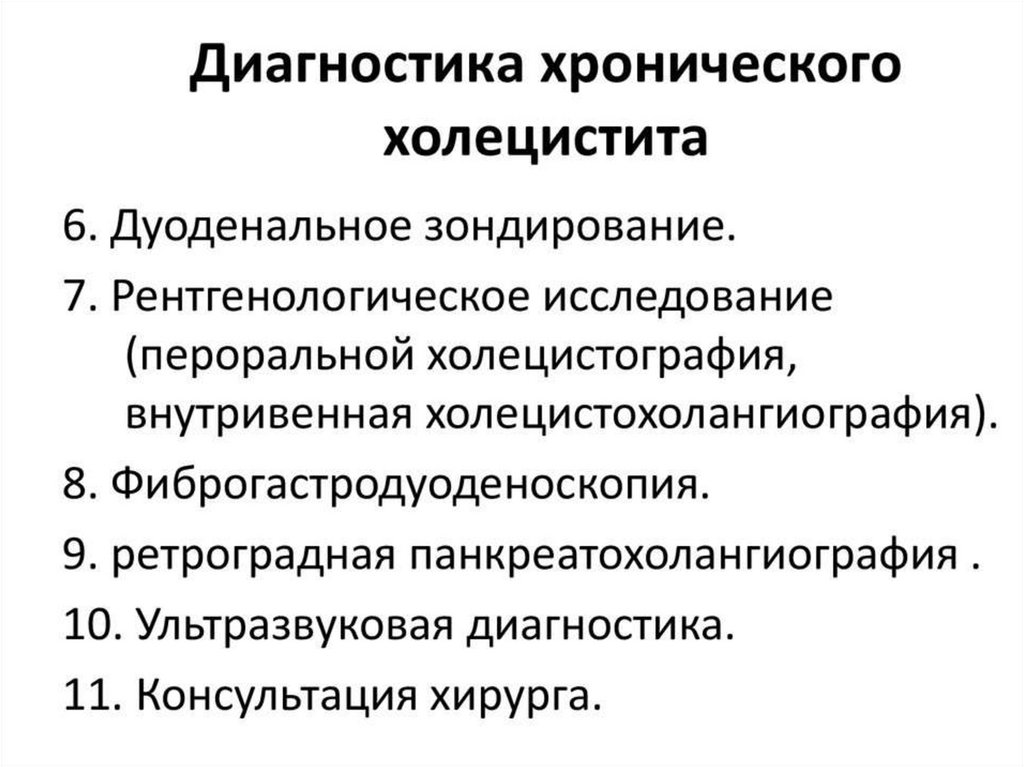 Диагностика хронического холецистита

6. Дуоденальное зондирование.

7. Рентгенологическое исследование (пероральной холецистография, внутривенная холецистохолангиография).

8. Фиброгастродуоденоскопия.

9. ретроградная панкреатохолангиография .

10. Ультразвуковая диагностика.

11. Консультация хирурга.